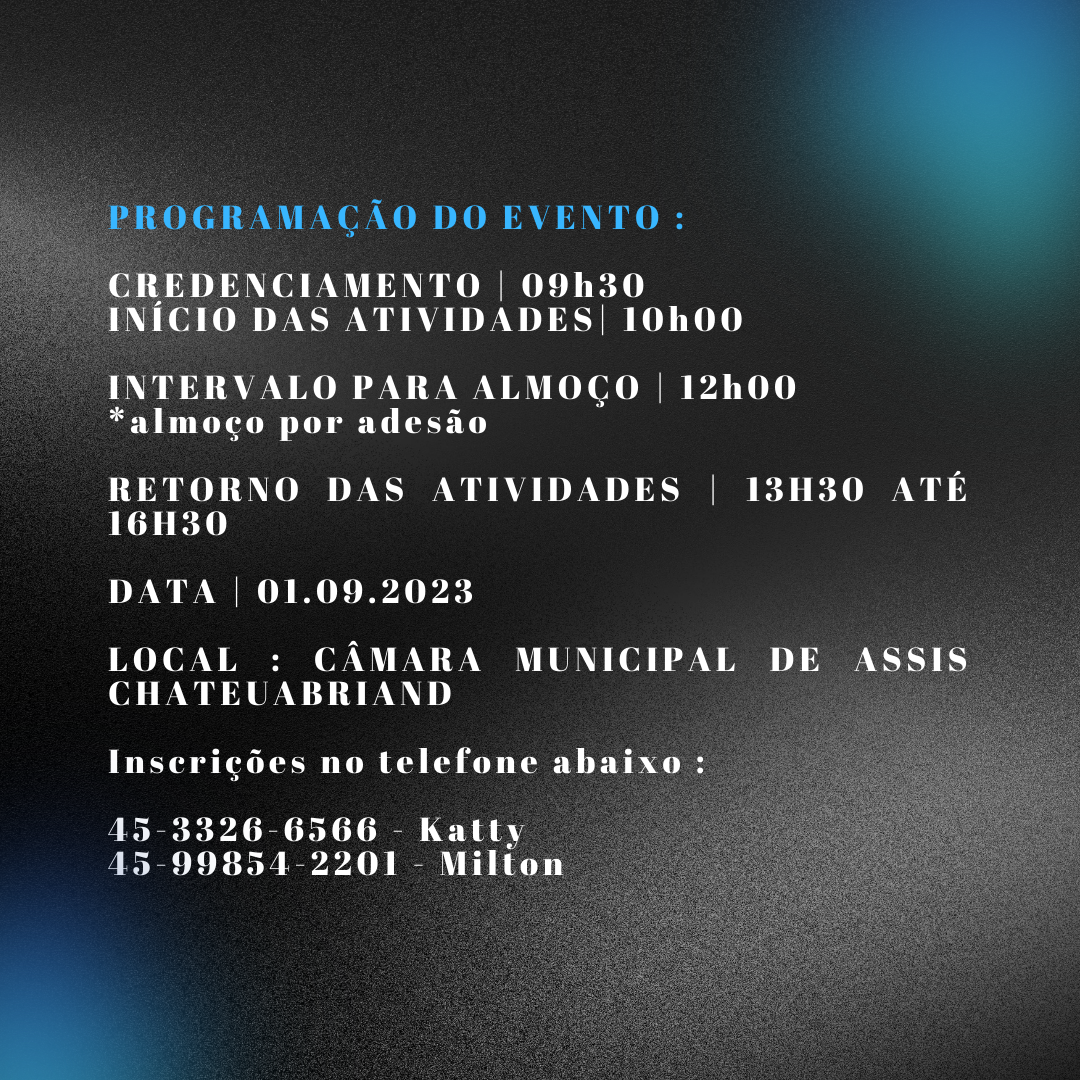 PROGRAMAÇÃO DO EVENTO :

CREDENCIAMENTO | 09h30
INÍCIO DAS ATIVIDADES| 10h00

INTERVALO PARA ALMOÇO | 12h00
*almoço por adesão

RETORNO DAS ATIVIDADES | 13H30 ATÉ 16H30

DATA | 01.09.2023

LOCAL : CÂMARA MUNICIPAL DE ASSIS CHATEUABRIAND

Inscrições no telefone abaixo :

45-3326-6566 - Katty
45-99854-2201 - Milton